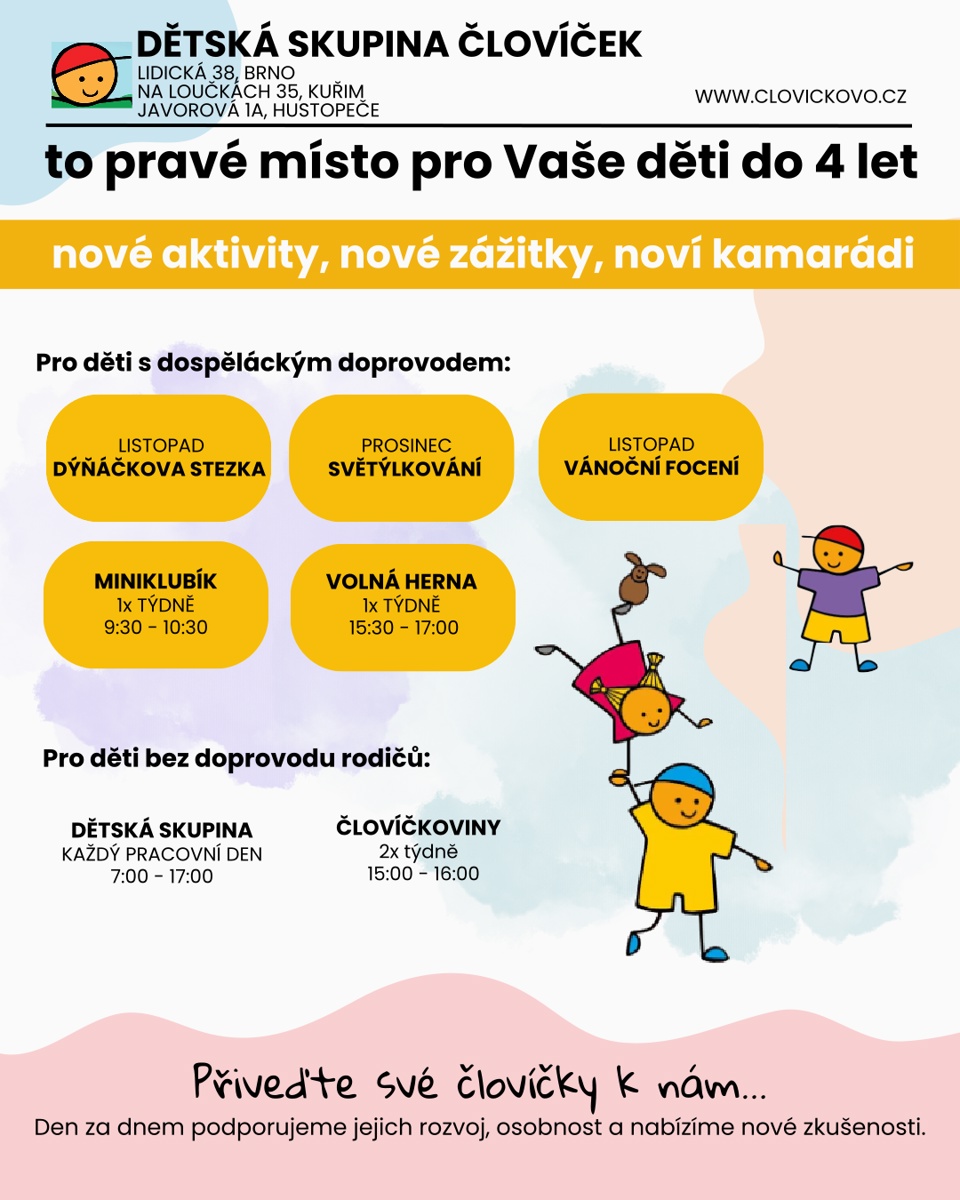 DĚTSKÁ SKUPINA ČLOVÍČEK
LIDICKÁ 38, BRNO
NA LOUČKÁCH 35, KUŘIM
JAVOROVÁ 1A, HUSTOPEČE

WWW.CLOVICKOVO.CZ

to pravé místo pro Vaše děti do 4 let

nové aktivity, nové zážitky, noví kamarádi

Pro děti s dospěláckým doprovodem:

LISTOPAD
DÝŇÁČKOVA STEZKA

PROSINEC
SVĚTÝLKOVÁNÍ

LISTOPAD
VÁNOČNÍ FOCENÍ

MINIKLUBÍK
1x TÝDNĚ
9:30 - 10:30

VOLNÁ HERNA
1x TÝDNĚ
15:30 - 17:00

Pro děti bez doprovodu rodičů:

DĚTSKÁ SKUPINA
KAŽDÝ PRACOVNÍ DEN
7:00 - 17:00

ČLOVÍČKOVINY
2x týdně
15:00 - 16:00

Přiveďte své človíčky k nám...
Den za dnem podporujeme jejich rozvoj, osobnost a nabízíme nové zkušenosti.